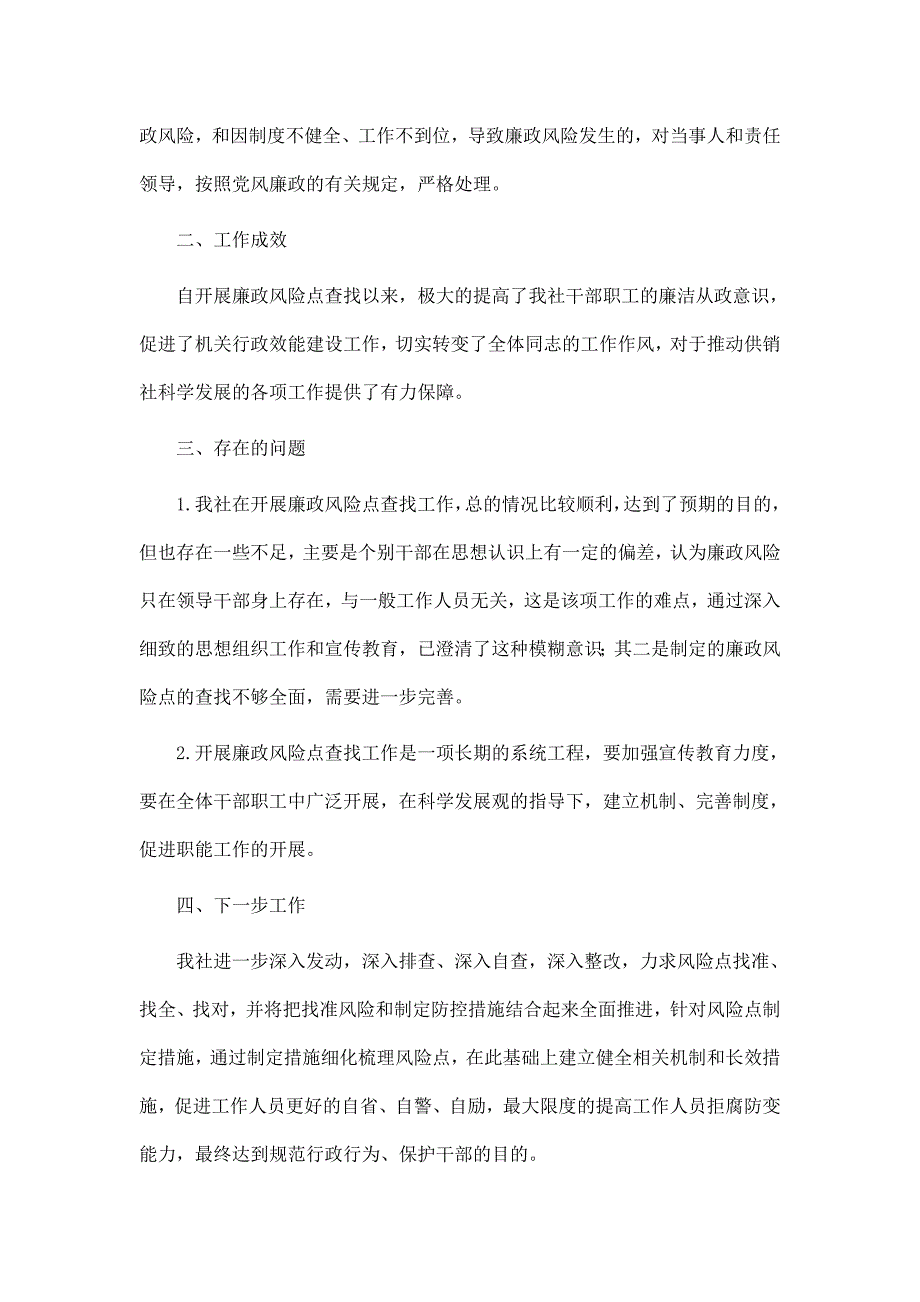 政风险，和因制度不健全、工作不到位，导致廉政风险发生的，对当事人和责任领导，按照党风廉政的有关规定，严格处理。

二、工作成效

自开展廉政风险点查找以来，极大的提高了我社干部职工的廉洁从政意识，促进了机关行政效能建设工作，切实转变了全体同志的工作作风，对于推动供销社科学发展的各项工作提供了有力保障。

三、存在的问题

1.我社在开展廉政风险点查找工作，总的情况比较顺利，达到了预期的目的，但也存在一些不足，主要是个别干部在思想认识上有一定的偏差，认为廉政风险只在领导干部身上存在，与一般工作人员无关，这是该项工作的难点，通过深入细致的思想组织工作和宣传教育，已澄清了这种模糊意识;其二是制定的廉政风险点的查找不够全面，需要进一步完善。

2.开展廉政风险点查找工作是一项长期的系统工程，要加强宣传教育力度，要在全体干部职工中广泛开展，在科学发展观的指导下，建立机制、完善制度，促进职能工作的开展。

四、下一步工作

我社进一步深入发动，深入排查、深入自查，深入整改，力求风险点找准、找全、找对，并将把找准风险和制定防控措施结合起来全面推进，针对风险点制定措施，通过制定措施细化梳理风险点，在此基础上建立健全相关机制和长效措施，促进工作人员更好的自省、自警、自励，最大限度的提高工作人员拒腐防变能力，最终达到规范行政行为、保护干部的目的。